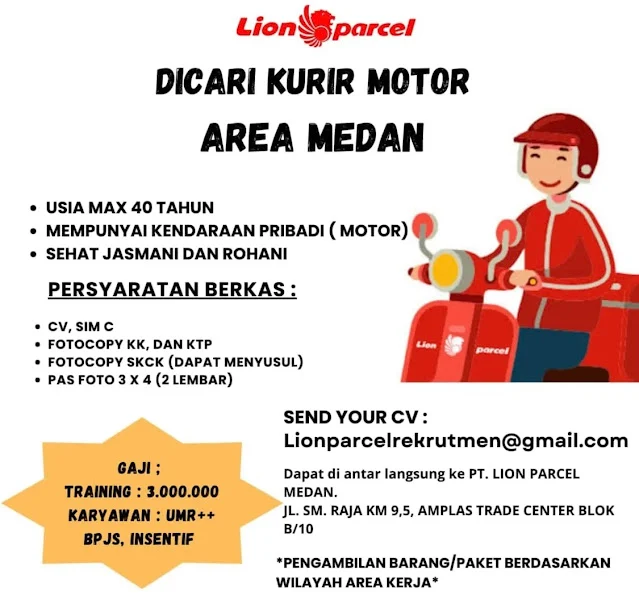 Lion parcel

DICARI KURIR MOTOR

AREA MEDAN

• USIA MAX 40 TAHUN
• MEMPUNYAI KENDARAAN PRIBADI ( MOTOR)
• SEHAT JASMANI DAN ROHANI

PERSYARATAN BERKAS :

• CV, SIM C
• FOTOCOPY KK, DAN KTP
• FOTOCOPY SKCK (DAPAT MENYUSUL)
• PAS FOTO 3 X 4 (2 LEMBAR)

Lion parcel

GAJI ;
TRAINING : 3.000.000
KARYAWAN : UMR++
BPJS, INSENTIF

SEND YOUR CV :
Lionparcelrekrutmen@gmail.com

Dapat di antar langsung ke PT. LION PARCEL MEDAN.
JL. SM. RAJA KM 9,5, AMPLAS TRADE CENTER BLOK B/10

*PENGAMBILAN BARANG/PAKET BERDASARKAN WILAYAH AREA KERJA*